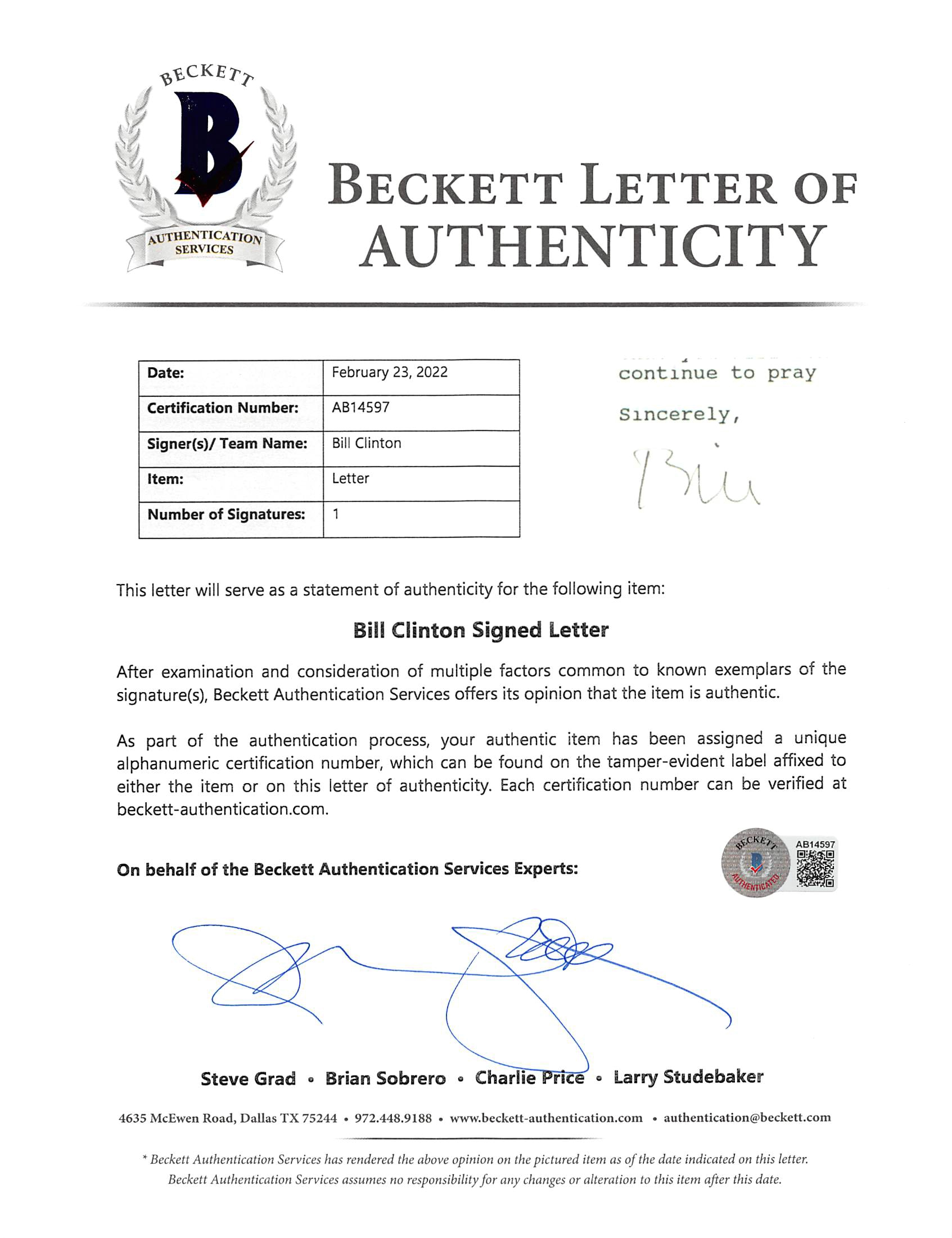 BECKETT
B
AUTHENTICATION SERVICES

BECKETT LETTER OF AUTHENTICITY

| Date: | February 23, 2022 |
|---|---|
| Certification Number: | AB14597 |
| Signer(s)/ Team Name: | Bill Clinton |
| Item: | Letter |
| Number of Signatures: | 1 |

continue to pray

Sincerely,

Bill

This letter will serve as a statement of authenticity for the following item:

Bill Clinton Signed Letter

After examination and consideration of multiple factors common to known exemplars of the signature(s), Beckett Authentication Services offers its opinion that the item is authentic.

As part of the authentication process, your authentic item has been assigned a unique alphanumeric certification number, which can be found on the tamper-evident label affixed to either the item or on this letter of authenticity. Each certification number can be verified at beckett-authentication.com.

On behalf of the Beckett Authentication Services Experts:

BECKETT AUTHENTICATED AB14597

Steve Grad • Brian Sobrero • Charlie Price • Larry Studebaker

4635 McEwen Road, Dallas TX 75244 • 972.448.9188 • www.beckett-authentication.com • authentication@beckett.com

* Beckett Authentication Services has rendered the above opinion on the pictured item as of the date indicated on this letter. Beckett Authentication Services assumes no responsibility for any changes or alteration to this item after this date.